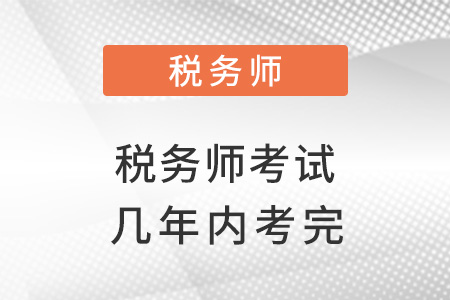 税务师

税务师考试
几年内考完